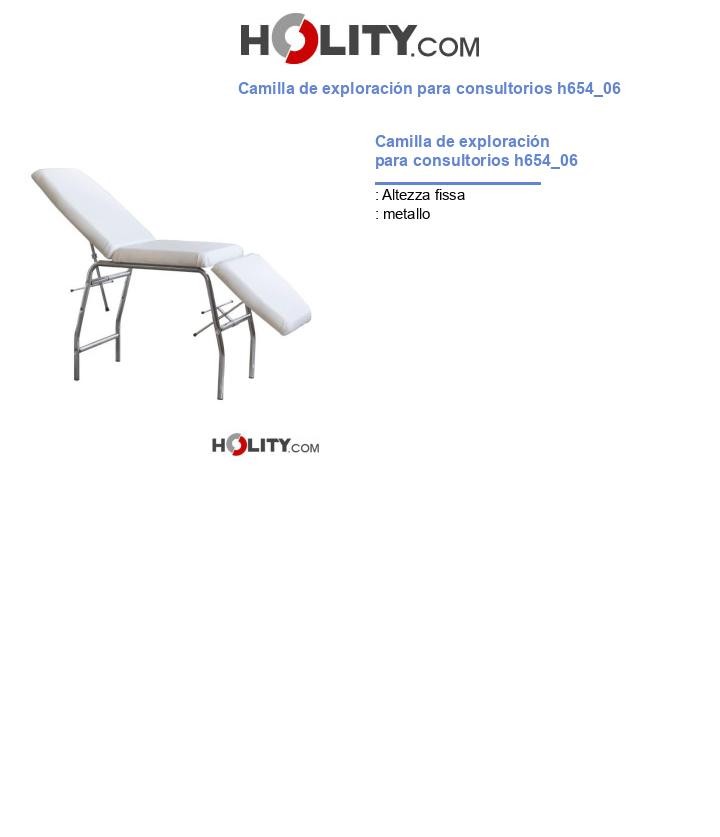 HOLITY.COM

Camilla de exploración para consultorios h654_06

Camilla de exploración
para consultorios h654_06

: Altezza fissa
: metallo

HOLITY.COM